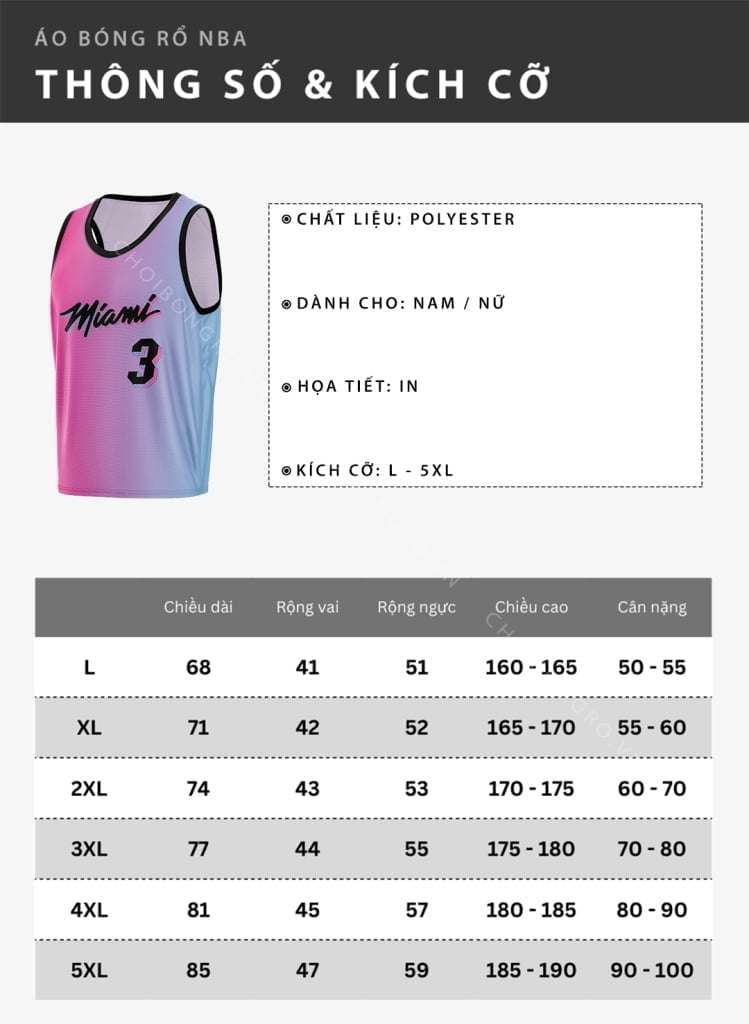 ÁO BÓNG RỔ NBA

THÔNG SỐ & KÍCH CỠ

Miami
3

CHẤT LIỆU: POLYESTER

DÀNH CHO: NAM / NỮ

HỌA TIẾT: IN

KÍCH CỠ: L - 5XL

| | Chiều dài | Rộng vai | Rộng ngực | Chiều cao | Cân nặng |
|---|---|---|---|---|---|
| L | 68 | 41 | 51 | 160 - 165 | 50 - 55 |
| XL | 71 | 42 | 52 | 165 - 170 | 55 - 60 |
| 2XL | 74 | 43 | 53 | 170 - 175 | 60 - 70 |
| 3XL | 77 | 44 | 55 | 175 - 180 | 70 - 80 |
| 4XL | 81 | 45 | 57 | 180 - 185 | 80 - 90 |
| 5XL | 85 | 47 | 59 | 185 - 190 | 90 - 100 |